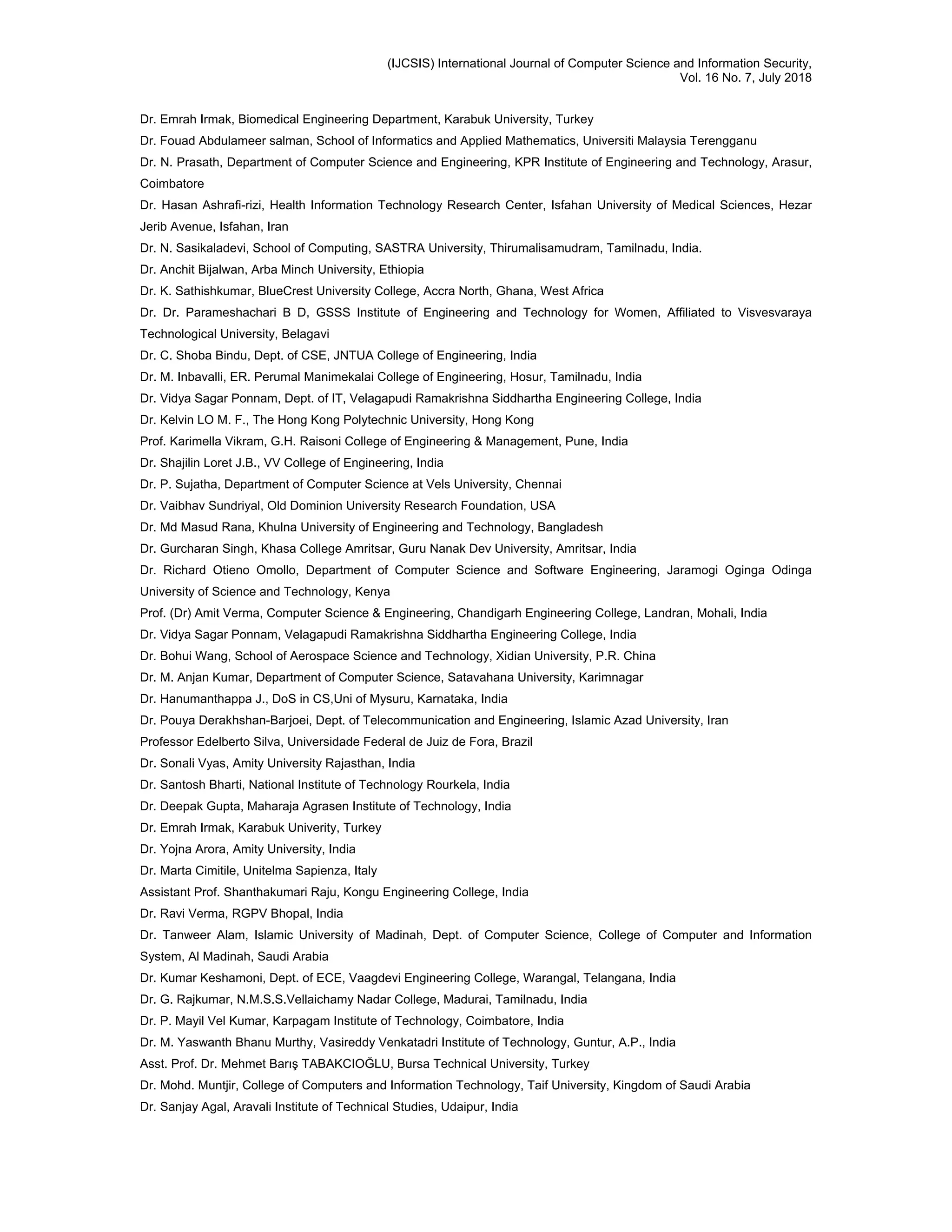 (IJCSIS) International Journal of Computer Science and Information Security,
Vol. 16 No. 7, July 2018

Dr. Emrah Irmak, Biomedical Engineering Department, Karabuk University, Turkey

Dr. Fouad Abdulameer salman, School of Informatics and Applied Mathematics, Universiti Malaysia Terengganu

Dr. N. Prasath, Department of Computer Science and Engineering, KPR Institute of Engineering and Technology, Arasur, Coimbatore

Dr. Hasan Ashrafi-rizi, Health Information Technology Research Center, Isfahan University of Medical Sciences, Hezar Jerib Avenue, Isfahan, Iran

Dr. N. Sasikaladevi, School of Computing, SASTRA University, Thirumalisamudram, Tamilnadu, India.

Dr. Anchit Bijalwan, Arba Minch University, Ethiopia

Dr. K. Sathishkumar, BlueCrest University College, Accra North, Ghana, West Africa

Dr. Dr. Parameshachari B D, GSSS Institute of Engineering and Technology for Women, Affiliated to Visvesvaraya Technological University, Belagavi

Dr. C. Shoba Bindu, Dept. of CSE, JNTUA College of Engineering, India

Dr. M. Inbavalli, ER. Perumal Manimekalai College of Engineering, Hosur, Tamilnadu, India

Dr. Vidya Sagar Ponnam, Dept. of IT, Velagapudi Ramakrishna Siddhartha Engineering College, India

Dr. Kelvin LO M. F., The Hong Kong Polytechnic University, Hong Kong

Prof. Karimella Vikram, G.H. Raisoni College of Engineering & Management, Pune, India

Dr. Shajilin Loret J.B., VV College of Engineering, India

Dr. P. Sujatha, Department of Computer Science at Vels University, Chennai

Dr. Vaibhav Sundriyal, Old Dominion University Research Foundation, USA

Dr. Md Masud Rana, Khulna University of Engineering and Technology, Bangladesh

Dr. Gurcharan Singh, Khasa College Amritsar, Guru Nanak Dev University, Amritsar, India

Dr. Richard Otieno Omollo, Department of Computer Science and Software Engineering, Jaramogi Oginga Odinga University of Science and Technology, Kenya

Prof. (Dr) Amit Verma, Computer Science & Engineering, Chandigarh Engineering College, Landran, Mohali, India

Dr. Vidya Sagar Ponnam, Velagapudi Ramakrishna Siddhartha Engineering College, India

Dr. Bohui Wang, School of Aerospace Science and Technology, Xidian University, P.R. China

Dr. M. Anjan Kumar, Department of Computer Science, Satavahana University, Karimnagar

Dr. Hanumanthappa J., DoS in CS,Uni of Mysuru, Karnataka, India

Dr. Pouya Derakhshan-Barjoei, Dept. of Telecommunication and Engineering, Islamic Azad University, Iran

Professor Edelberto Silva, Universidade Federal de Juiz de Fora, Brazil

Dr. Sonali Vyas, Amity University Rajasthan, India

Dr. Santosh Bharti, National Institute of Technology Rourkela, India

Dr. Deepak Gupta, Maharaja Agrasen Institute of Technology, India

Dr. Emrah Irmak, Karabuk Univerity, Turkey

Dr. Yojna Arora, Amity University, India

Dr. Marta Cimitile, Unitelma Sapienza, Italy

Assistant Prof. Shanthakumari Raju, Kongu Engineering College, India

Dr. Ravi Verma, RGPV Bhopal, India

Dr. Tanweer Alam, Islamic University of Madinah, Dept. of Computer Science, College of Computer and Information System, Al Madinah, Saudi Arabia

Dr. Kumar Keshamoni, Dept. of ECE, Vaagdevi Engineering College, Warangal, Telangana, India

Dr. G. Rajkumar, N.M.S.S.Vellaichamy Nadar College, Madurai, Tamilnadu, India

Dr. P. Mayil Vel Kumar, Karpagam Institute of Technology, Coimbatore, India

Dr. M. Yaswanth Bhanu Murthy, Vasireddy Venkatadri Institute of Technology, Guntur, A.P., India

Asst. Prof. Dr. Mehmet Barış TABAKCIOĞLU, Bursa Technical University, Turkey

Dr. Mohd. Muntjir, College of Computers and Information Technology, Taif University, Kingdom of Saudi Arabia

Dr. Sanjay Agal, Aravali Institute of Technical Studies, Udaipur, India